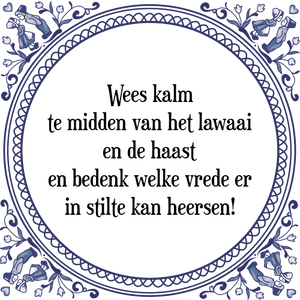 Wees kalm
te midden van het lawaai
en de haast
en bedenk welke vrede er
in stilte kan heersen!